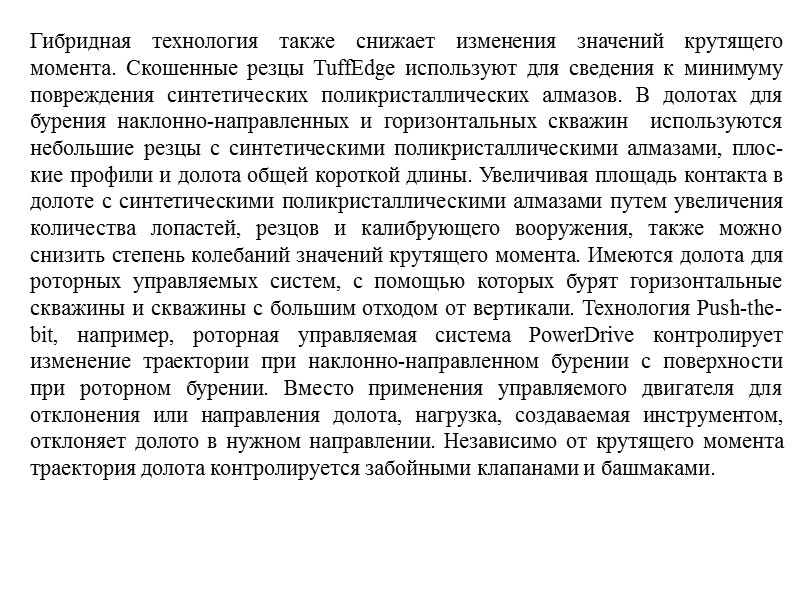 Гибридная технология также снижает изменения значений крутящего момента. Скошенные резцы TuffEdge используют для сведения к минимуму повреждения синтетических поликристаллических алмазов. В долотах для бурения наклонно-направленных и горизонтальных скважин используются небольшие резцы с синтетическими поликристаллическими алмазами, плоские профили и долота общей короткой длины. Увеличивая площадь контакта в долоте с синтетическими поликристаллическими алмазами путем увеличения количества лопастей, резцов и калибрующего вооружения, также можно снизить степень колебаний значений крутящего момента. Имеются долота для роторных управляемых систем, с помощью которых бурят горизонтальные скважины и скважины с большим отходом от вертикали. Технология Push-the-bit, например, роторная управляемая система PowerDrive контролирует изменение траектории при наклонно-направленном бурении с поверхности при роторном бурении. Вместо применения управляемого двигателя для отклонения или направления долота, нагрузка, создаваемая инструментом, отклоняет долото в нужном направлении. Независимо от крутящего момента траектория долота контролируется забойными клапанами и башмаками.